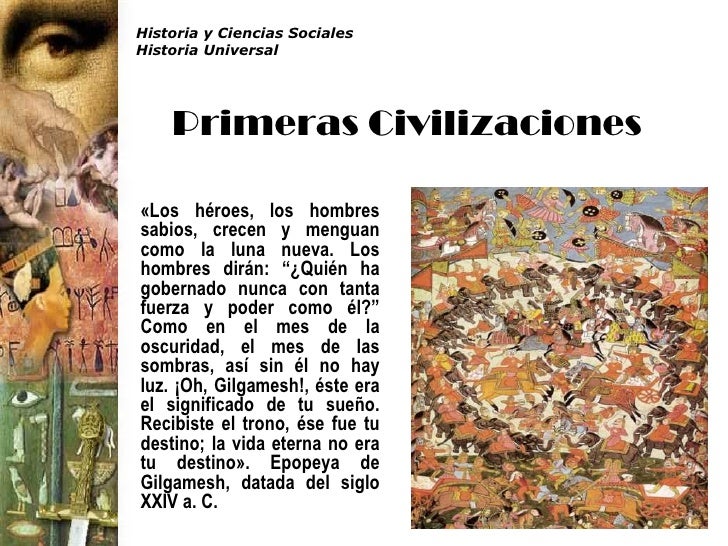 Historia y Ciencias Sociales
Historia Universal

Primeras Civilizaciones

«Los héroes, los hombres sabios, crecen y menguan como la luna nueva. Los hombres dirán: “¿Quién ha gobernado nunca con tanta fuerza y poder como él?” Como en el mes de la oscuridad, el mes de las sombras, así sin él no hay luz. ¡Oh, Gilgamesh!, éste era el significado de tu sueño. Recibiste el trono, ése fue tu destino; la vida eterna no era tu destino». Epopeya de Gilgamesh, datada del siglo XXIV a. C.